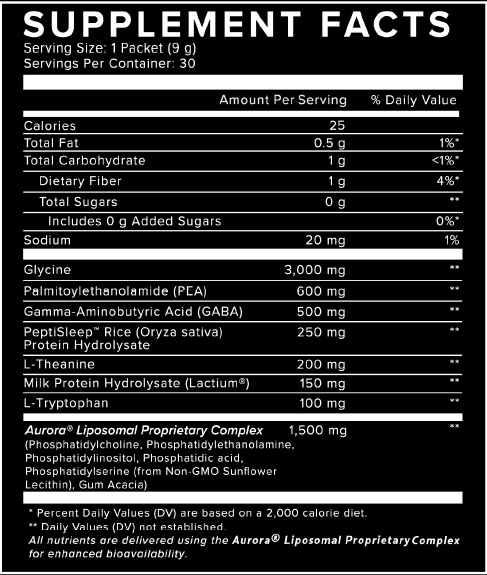 SUPPLEMENT FACTS
Serving Size: 1 Packet (9 g)
Servings Per Container: 30

| | Amount Per Serving | % Daily Value |
|---|---|---|
| Calories | 25 | |
| Total Fat | 0.5 g | 1%* |
| Total Carbohydrate | 1 g | <1%* |
| Dietary Fiber | 1 g | 4%* |
| Total Sugars | 0 g | ** |
| Includes 0 g Added Sugars | | 0%* |
| Sodium | 20 mg | 1% |
| Glycine | 3,000 mg | ** |
| Palmitoylethanolamide (PEA) | 600 mg | ** |
| Gamma-Aminobutyric Acid (GABA) | 500 mg | ** |
| PeptiSleep™ Rice (Oryza sativa) Protein Hydrolysate | 250 mg | ** |
| L-Theanine | 200 mg | ** |
| Milk Protein Hydrolysate (Lactium®) | 150 mg | ** |
| L-Tryptophan | 100 mg | ** |
| Aurora® Liposomal Proprietary Complex (Phosphatidylcholine, Phosphatidylethanolamine, Phosphatidylinositol, Phosphatidic acid, Phosphatidylserine (from Non-GMO Sunflower Lecithin), Gum Acacia) | 1,500 mg | ** |

* Percent Daily Values (DV) are based on a 2,000 calorie diet.
** Daily Values (DV) not established.
All nutrients are delivered using the Aurora® Liposomal Proprietary Complex for enhanced bioavailability.